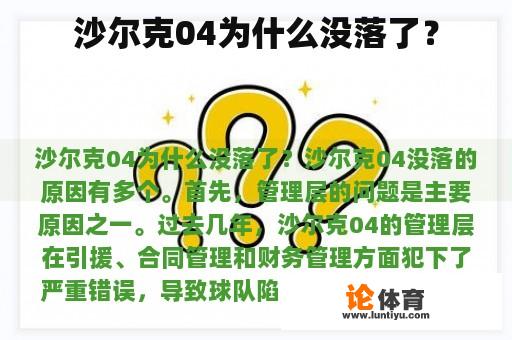 沙尔克04为什么没落了？

沙尔克04为什么没落了？沙尔克04没落的原因有多个。首先，管理层的问题是主要原因之一。过去几年，沙尔克04的管理层在引援、合同管理和财务管理方面犯下了严重错误，导致球队陷

论体育
www.luntiyu.com